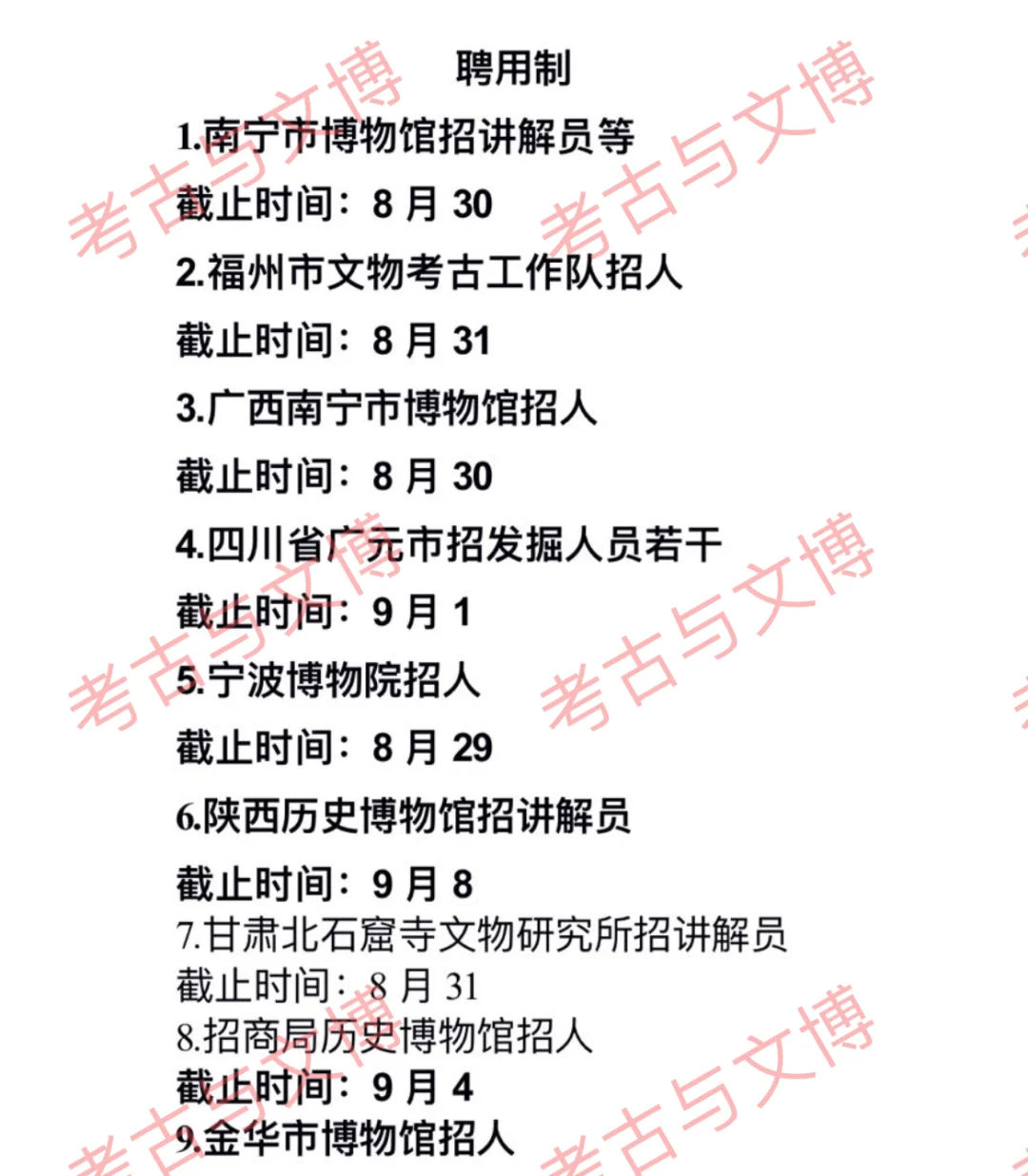 聘用制

1.南宁市博物馆招讲解员等

截止时间：8 月 30

2.福州市文物考古工作队招人

截止时间：8 月 31

3.广西南宁市博物馆招人

截止时间：8 月 30

4.四川省广元市招发掘人员若干

截止时间：9 月 1

5.宁波博物院招人

截止时间：8 月 29

6.陕西历史博物馆招讲解员

截止时间：9 月 8

7.甘肃北石窟寺文物研究所招讲解员

截止时间：8 月 31

8.招商局历史博物馆招人

截止时间：9 月 4

9.金华市博物馆招人

考古与文博 考古与文博 考古与文博 考古与文博 考古与文博 考古与文博